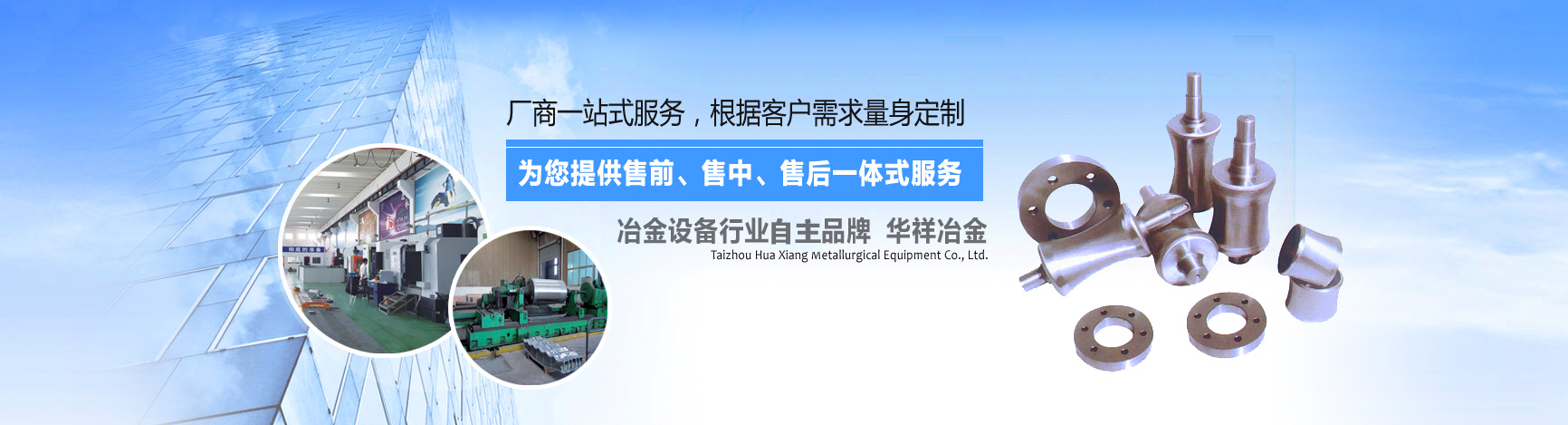 厂商一站式服务，根据客户需求量身定制

为您提供售前、售中、售后一体式服务

冶金设备行业自主品牌 华祥冶金

Taizhou Hua Xiang Metallurgical Equipment Co., Ltd.